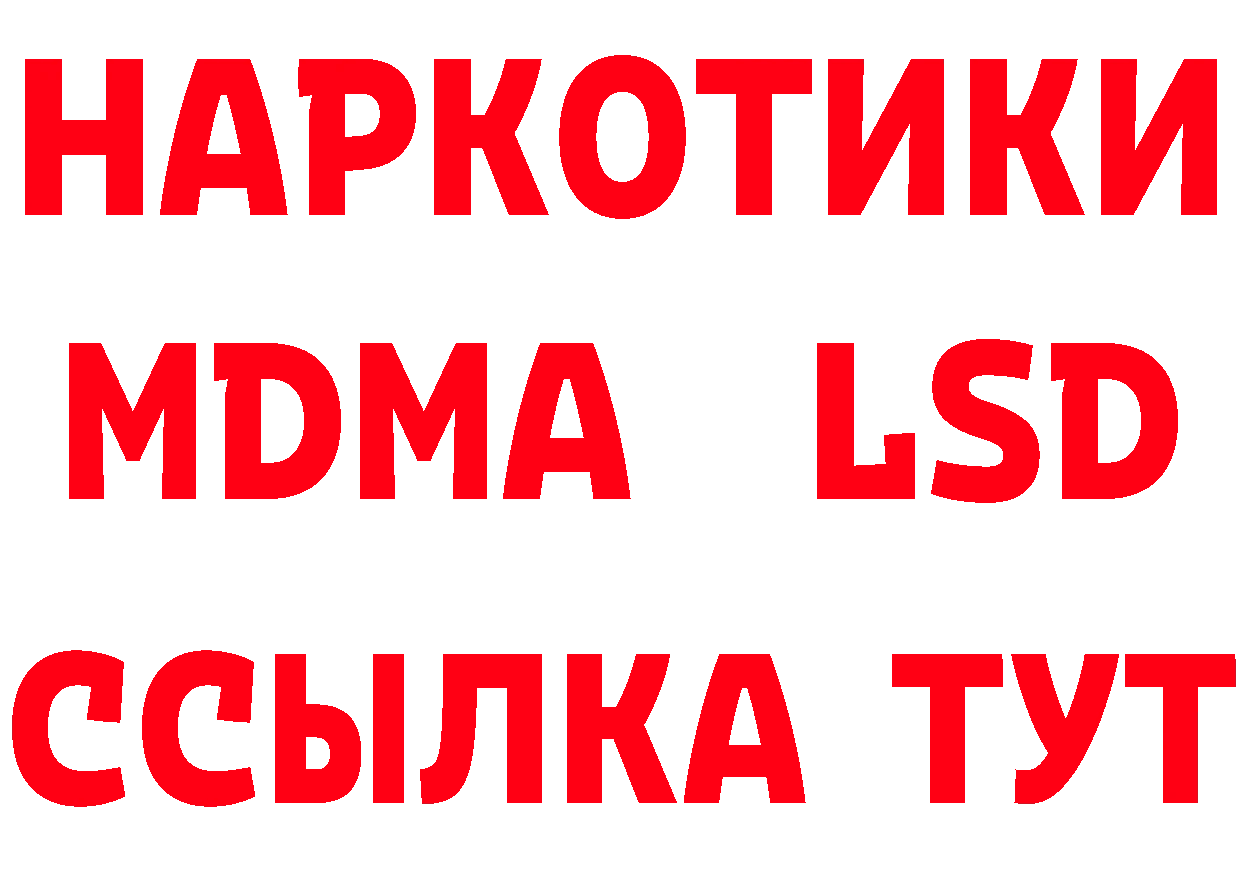 НАРКОТИКИ
MDMA LSD
ССЫЛКА ТУТ